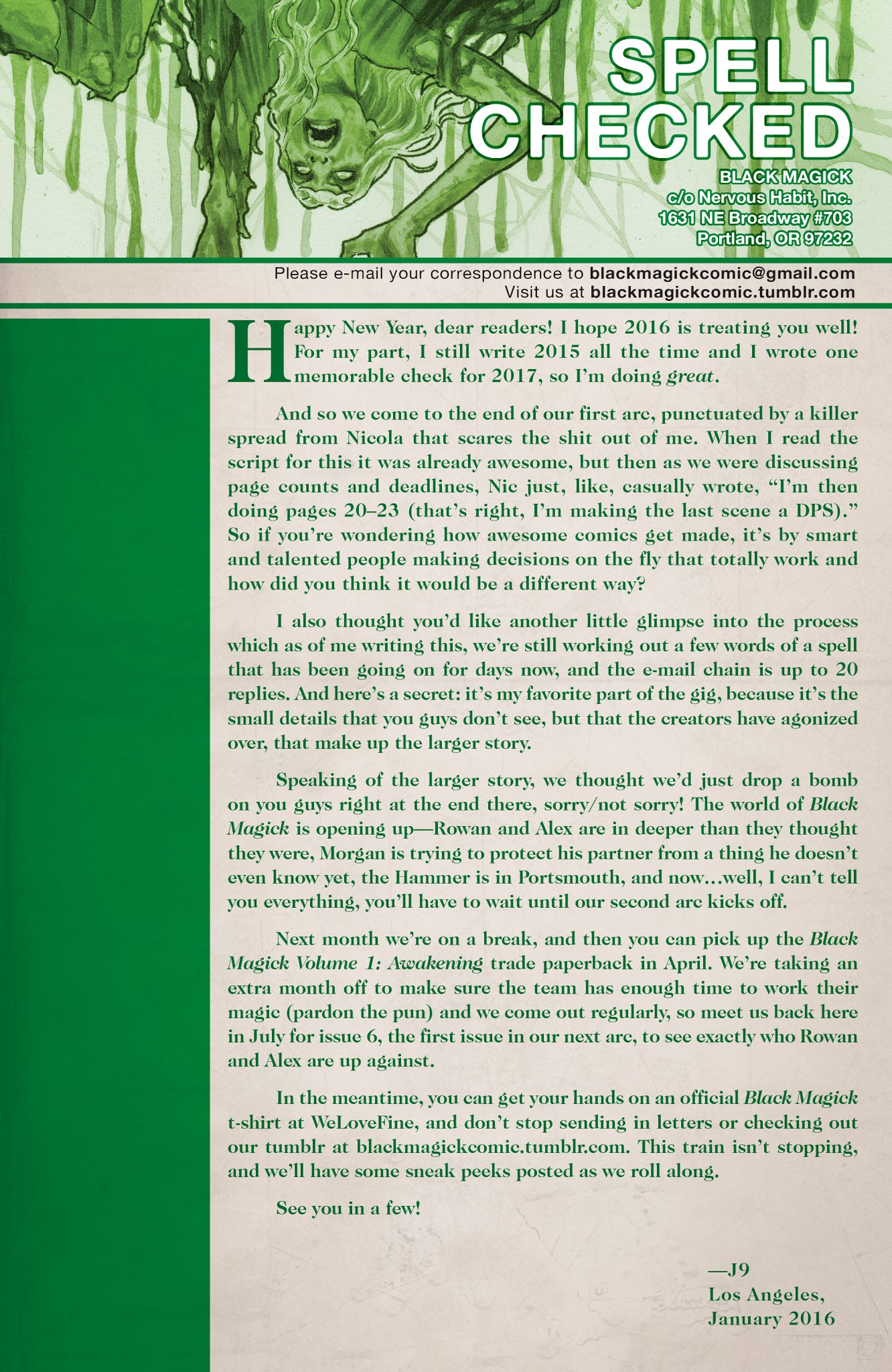 SPELL CHECKED

BLACK MAGICK
c/o Nervous Habit, Inc.
1631 NE Broadway #703
Portland, OR 97232

Please e-mail your correspondence to blackmagickcomic@gmail.com
Visit us at blackmagickcomic.tumblr.com

Happy New Year, dear readers! I hope 2016 is treating you well! For my part, I still write 2015 all the time and I wrote one memorable check for 2017, so I'm doing great.

And so we come to the end of our first arc, punctuated by a killer spread from Nicola that scares the shit out of me. When I read the script for this it was already awesome, but then as we were discussing page counts and deadlines, Nic just, like, casually wrote, "I'm then doing pages 20–23 (that's right, I'm making the last scene a DPS)." So if you're wondering how awesome comics get made, it's by smart and talented people making decisions on the fly that totally work and how did you think it would be a different way?

I also thought you'd like another little glimpse into the process which as of me writing this, we're still working out a few words of a spell that has been going on for days now, and the e-mail chain is up to 20 replies. And here's a secret: it's my favorite part of the gig, because it's the small details that you guys don't see, but that the creators have agonized over, that make up the larger story.

Speaking of the larger story, we thought we'd just drop a bomb on you guys right at the end there, sorry/not sorry! The world of Black Magick is opening up—Rowan and Alex are in deeper than they thought they were, Morgan is trying to protect his partner from a thing he doesn't even know yet, the Hammer is in Portsmouth, and now…well, I can't tell you everything, you'll have to wait until our second arc kicks off.

Next month we're on a break, and then you can pick up the Black Magick Volume 1: Awakening trade paperback in April. We're taking an extra month off to make sure the team has enough time to work their magic (pardon the pun) and we come out regularly, so meet us back here in July for issue 6, the first issue in our next arc, to see exactly who Rowan and Alex are up against.

In the meantime, you can get your hands on an official Black Magick t-shirt at WeLoveFine, and don't stop sending in letters or checking out our tumblr at blackmagickcomic.tumblr.com. This train isn't stopping, and we'll have some sneak peeks posted as we roll along.

See you in a few!

—J9
Los Angeles,
January 2016